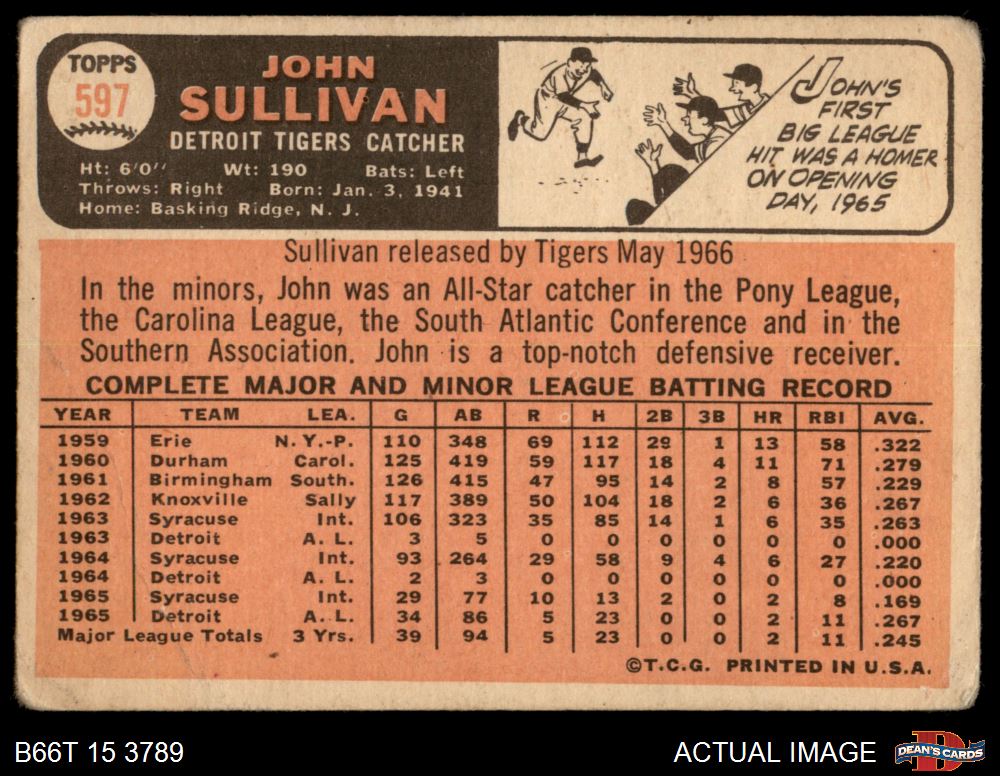 TOPPS
597

JOHN
SULLIVAN
DETROIT TIGERS CATCHER

Ht: 6'0"  Wt: 190  Bats: Left
Throws: Right  Born: Jan. 3, 1941
Home: Basking Ridge, N. J.

JOHN'S FIRST BIG LEAGUE HIT WAS A HOMER ON OPENING DAY, 1965

Sullivan released by Tigers May 1966

In the minors, John was an All-Star catcher in the Pony League, the Carolina League, the South Atlantic Conference and in the Southern Association. John is a top-notch defensive receiver.

COMPLETE MAJOR AND MINOR LEAGUE BATTING RECORD

| YEAR | TEAM | LEA. | G | AB | R | H | 2B | 3B | HR | RBI | AVG. |
|---|---|---|---|---|---|---|---|---|---|---|---|
| 1959 | Erie | N. Y.-P. | 110 | 348 | 69 | 112 | 29 | 1 | 13 | 58 | .322 |
| 1960 | Durham | Carol. | 125 | 419 | 59 | 117 | 18 | 4 | 11 | 71 | .279 |
| 1961 | Birmingham | South. | 126 | 415 | 47 | 95 | 14 | 2 | 8 | 57 | .229 |
| 1962 | Knoxville | Sally | 117 | 389 | 50 | 104 | 18 | 2 | 6 | 36 | .267 |
| 1963 | Syracuse | Int. | 106 | 323 | 35 | 85 | 14 | 1 | 6 | 35 | .263 |
| 1963 | Detroit | A. L. | 3 | 5 | 0 | 0 | 0 | 0 | 0 | 0 | .000 |
| 1964 | Syracuse | Int. | 93 | 264 | 29 | 58 | 9 | 4 | 6 | 27 | .220 |
| 1964 | Detroit | A. L. | 2 | 3 | 0 | 0 | 0 | 0 | 0 | 0 | .000 |
| 1965 | Syracuse | Int. | 29 | 77 | 10 | 13 | 2 | 0 | 2 | 8 | .169 |
| 1965 | Detroit | A. L. | 34 | 86 | 5 | 23 | 0 | 0 | 2 | 11 | .267 |
| Major League Totals | | 3 Yrs. | 39 | 94 | 5 | 23 | 0 | 0 | 2 | 11 | .245 |

©T.C.G. PRINTED IN U.S.A.

B66T 15 3789

ACTUAL IMAGE

DEAN'S CARDS